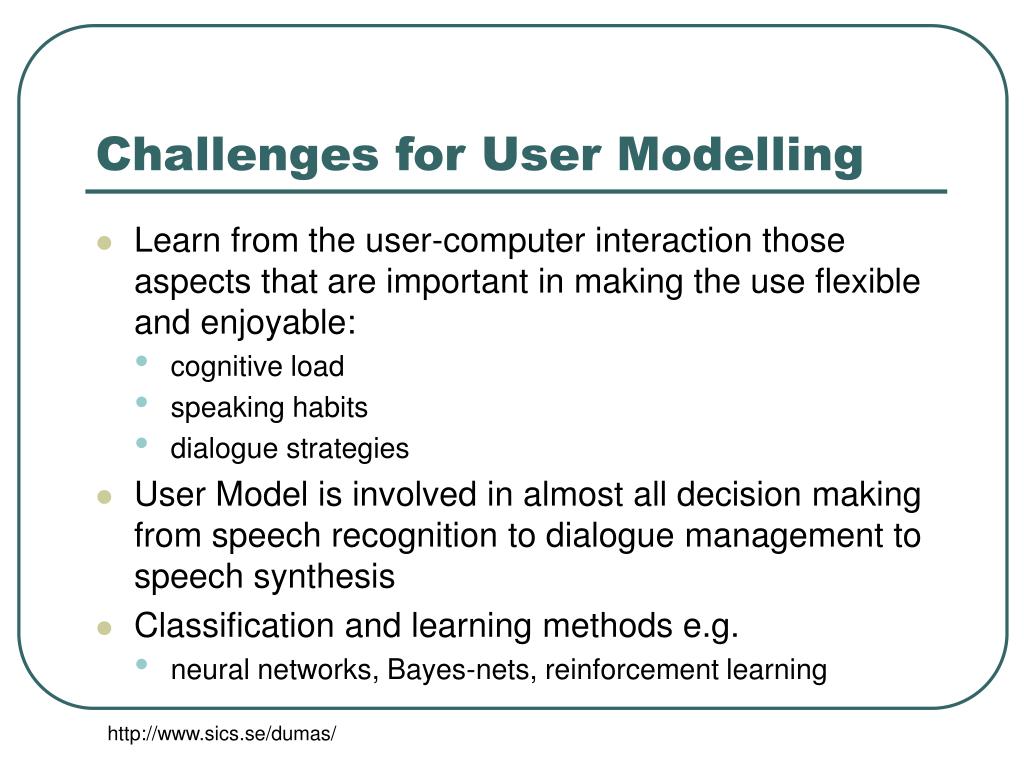 Challenges for User Modelling

- Learn from the user-computer interaction those aspects that are important in making the use flexible and enjoyable:
  - cognitive load
  - speaking habits
  - dialogue strategies
- User Model is involved in almost all decision making from speech recognition to dialogue management to speech synthesis
- Classification and learning methods e.g.
  - neural networks, Bayes-nets, reinforcement learning

http://www.sics.se/dumas/